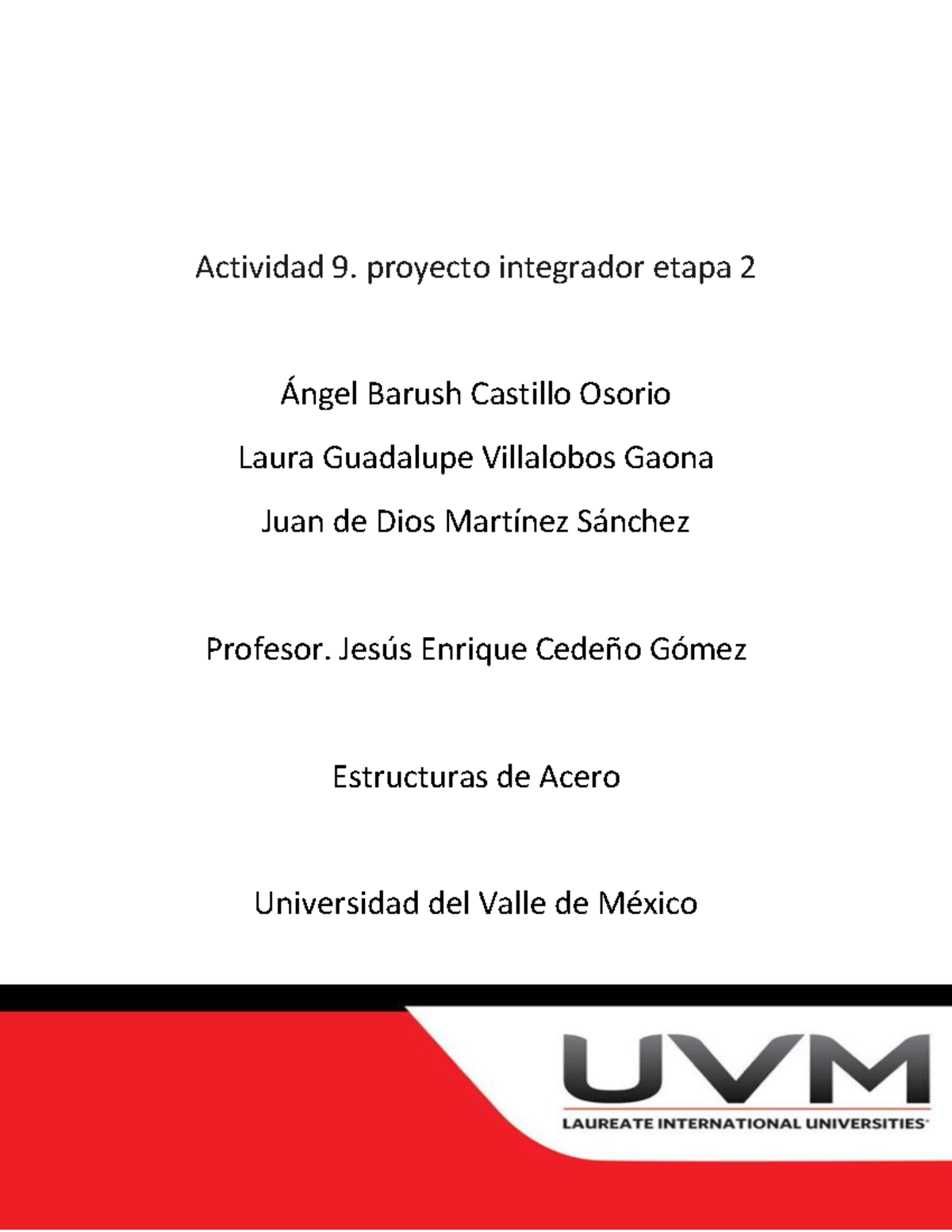 Actividad 9. proyecto integrador etapa 2

Ángel Barush Castillo Osorio

Laura Guadalupe Villalobos Gaona

Juan de Dios Martínez Sánchez

Profesor. Jesús Enrique Cedeño Gómez

Estructuras de Acero

Universidad del Valle de México

UVM
LAUREATE INTERNATIONAL UNIVERSITIES